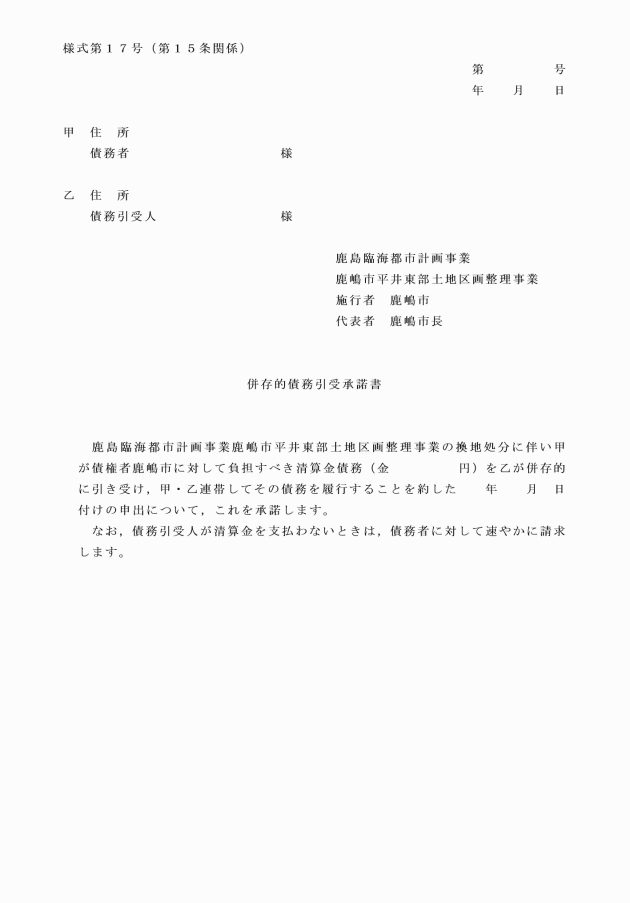 様式第１７号（第１５条関係）

第　　　　号
年　　月　　日

甲　住　所
債務者　　　　　　　　　　様

乙　住　所
債務引受人　　　　　　　　様

鹿島臨海都市計画事業
鹿嶋市平井東部土地区画整理事業
施行者　鹿嶋市
代表者　鹿嶋市長

併存的債務引受承諾書

鹿島臨海都市計画事業鹿嶋市平井東部土地区画整理事業の換地処分に伴い甲が債権者鹿嶋市に対して負担すべき清算金債務（金　　　　　円）を乙が併存的に引き受け，甲・乙連帯してその債務を履行することを約した　　年　　月　　日付けの申出について，これを承諾します。

なお，債務引受人が清算金を支払わないときは，債務者に対して速やかに請求します。